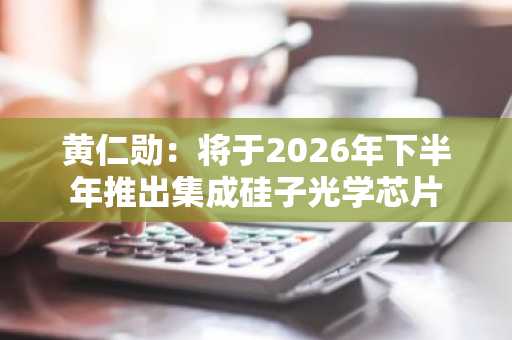 黄仁勋：将于2026年下半年推出集成硅子光学芯片